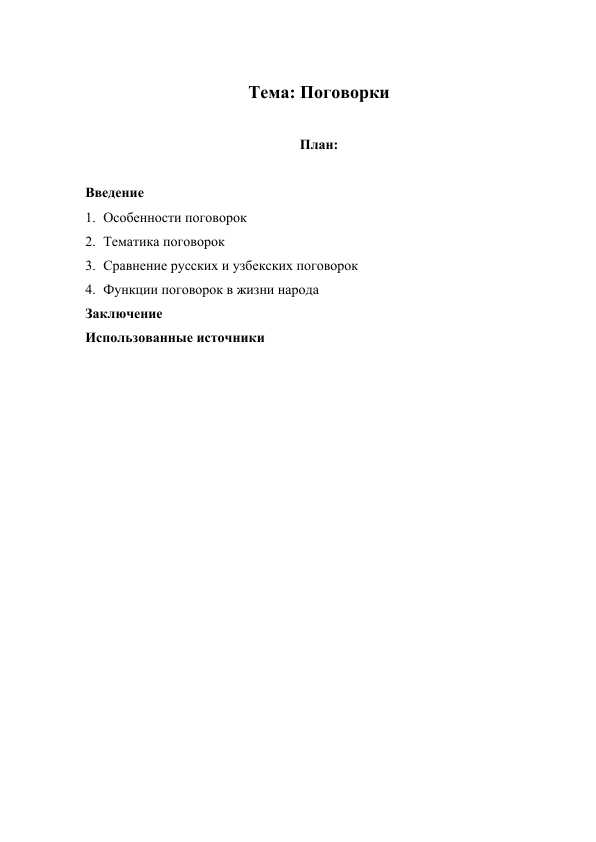 Тема: Поговорки

План:

Введение

1. Особенности поговорок
2. Тематика поговорок
3. Сравнение русских и узбекских поговорок
4. Функции поговорок в жизни народа

Заключение

Использованные источники